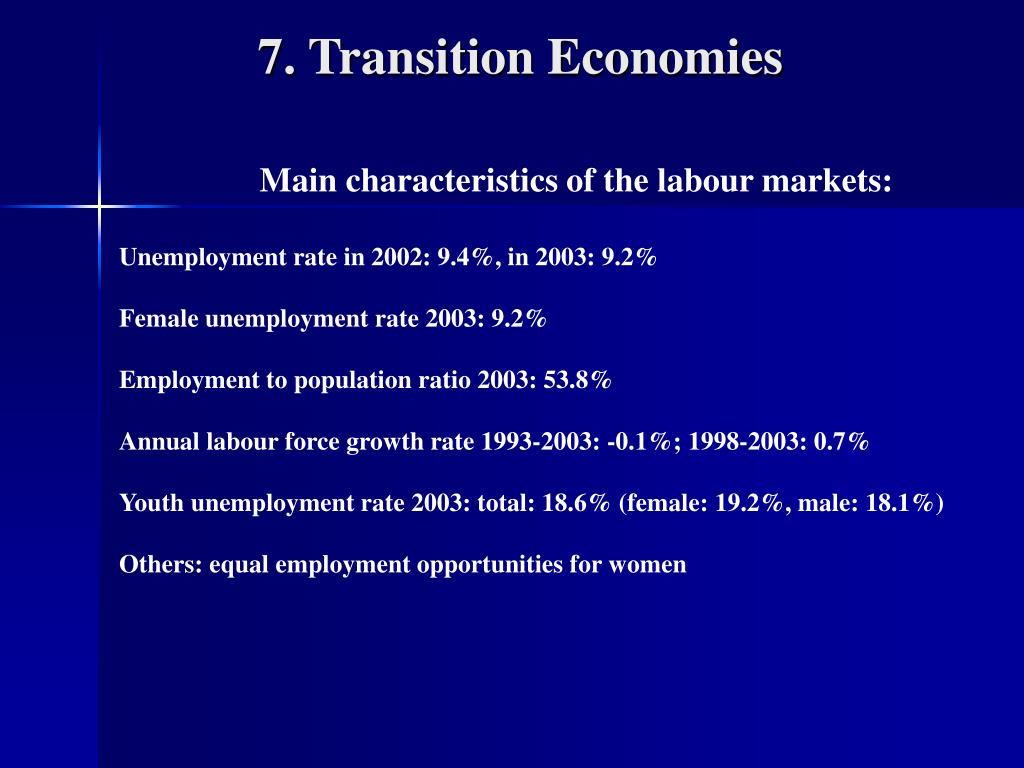 7. Transition Economies

Main characteristics of the labour markets:

Unemployment rate in 2002: 9.4%, in 2003: 9.2%

Female unemployment rate 2003: 9.2%

Employment to population ratio 2003: 53.8%

Annual labour force growth rate 1993-2003: -0.1%; 1998-2003: 0.7%

Youth unemployment rate 2003: total: 18.6% (female: 19.2%, male: 18.1%)

Others: equal employment opportunities for women